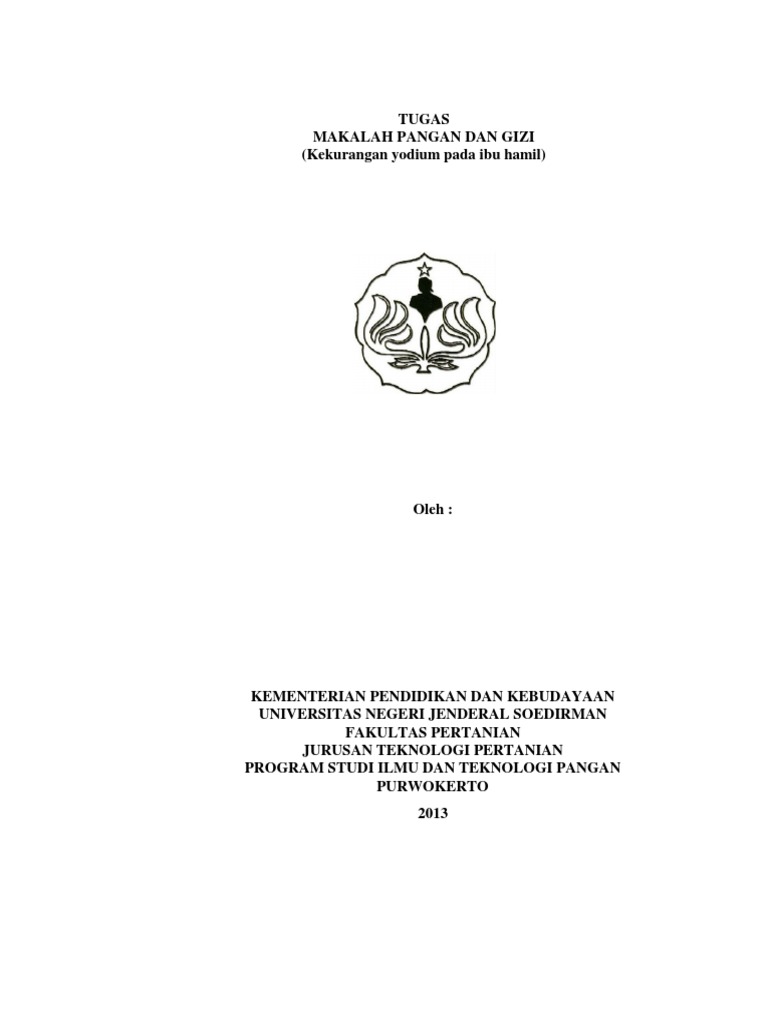 TUGAS
MAKALAH PANGAN DAN GIZI
(Kekurangan yodium pada ibu hamil)

Oleh :

KEMENTERIAN PENDIDIKAN DAN KEBUDAYAAN
UNIVERSITAS NEGERI JENDERAL SOEDIRMAN
FAKULTAS PERTANIAN
JURUSAN TEKNOLOGI PERTANIAN
PROGRAM STUDI ILMU DAN TEKNOLOGI PANGAN
PURWOKERTO

2013